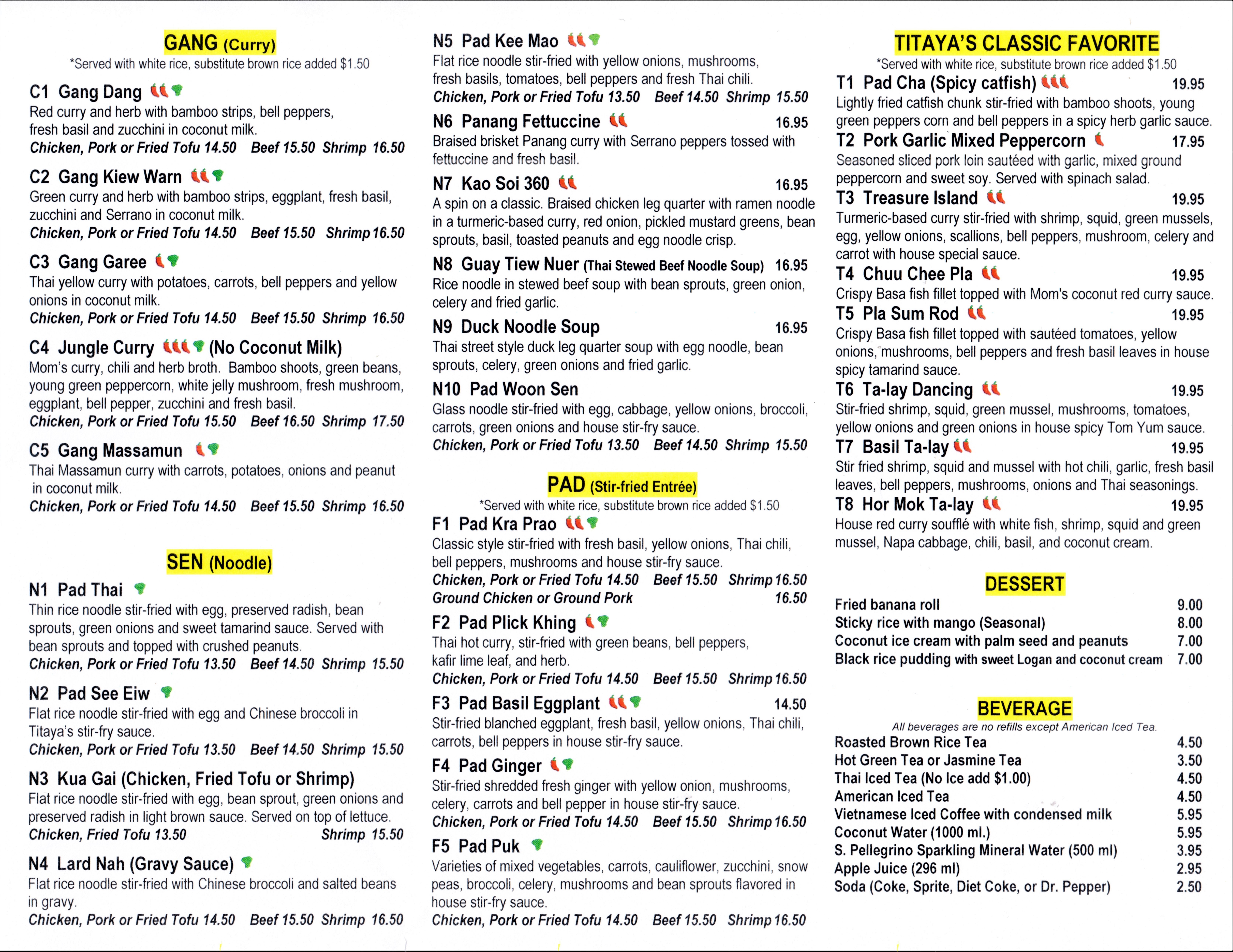 GANG (Curry)
*Served with white rice, substitute brown rice added $1.50

C1 Gang Dang
Red curry and herb with bamboo strips, bell peppers, fresh basil and zucchini in coconut milk.
Chicken, Pork or Fried Tofu 14.50 Beef 15.50 Shrimp 16.50

C2 Gang Kiew Warn
Green curry and herb with bamboo strips, eggplant, fresh basil, zucchini and Serrano in coconut milk.
Chicken, Pork or Fried Tofu 14.50 Beef 15.50 Shrimp 16.50

C3 Gang Garee
Thai yellow curry with potatoes, carrots, bell peppers and yellow onions in coconut milk.
Chicken, Pork or Fried Tofu 14.50 Beef 15.50 Shrimp 16.50

C4 Jungle Curry (No Coconut Milk)
Mom's curry, chili and herb broth. Bamboo shoots, green beans, young green peppercorn, white jelly mushroom, fresh mushroom, eggplant, bell pepper, zucchini and fresh basil.
Chicken, Pork or Fried Tofu 15.50 Beef 16.50 Shrimp 17.50

C5 Gang Massamun
Thai Massamun curry with carrots, potatoes, onions and peanut in coconut milk.
Chicken, Pork or Fried Tofu 14.50 Beef 15.50 Shrimp 16.50

SEN (Noodle)

N1 Pad Thai
Thin rice noodle stir-fried with egg, preserved radish, bean sprouts, green onions and sweet tamarind sauce. Served with bean sprouts and topped with crushed peanuts.
Chicken, Pork or Fried Tofu 13.50 Beef 14.50 Shrimp 15.50

N2 Pad See Eiw
Flat rice noodle stir-fried with egg and Chinese broccoli in Titaya's stir-fry sauce.
Chicken, Pork or Fried Tofu 13.50 Beef 14.50 Shrimp 15.50

N3 Kua Gai (Chicken, Fried Tofu or Shrimp)
Flat rice noodle stir-fried with egg, bean sprout, green onions and preserved radish in light brown sauce. Served on top of lettuce.
Chicken, Fried Tofu 13.50 Shrimp 15.50

N4 Lard Nah (Gravy Sauce)
Flat rice noodle stir-fried with Chinese broccoli and salted beans in gravy.
Chicken, Pork or Fried Tofu 14.50 Beef 15.50 Shrimp 16.50

N5 Pad Kee Mao
Flat rice noodle stir-fried with yellow onions, mushrooms, fresh basils, tomatoes, bell peppers and fresh Thai chili.
Chicken, Pork or Fried Tofu 13.50 Beef 14.50 Shrimp 15.50

N6 Panang Fettuccine 16.95
Braised brisket Panang curry with Serrano peppers tossed with fettuccine and fresh basil.

N7 Kao Soi 360 16.95
A spin on a classic. Braised chicken leg quarter with ramen noodle in a turmeric-based curry, red onion, pickled mustard greens, bean sprouts, basil, toasted peanuts and egg noodle crisp.

N8 Guay Tiew Nuer (Thai Stewed Beef Noodle Soup) 16.95
Rice noodle in stewed beef soup with bean sprouts, green onion, celery and fried garlic.

N9 Duck Noodle Soup 16.95
Thai street style duck leg quarter soup with egg noodle, bean sprouts, celery, green onions and fried garlic.

N10 Pad Woon Sen
Glass noodle stir-fried with egg, cabbage, yellow onions, broccoli, carrots, green onions and house stir-fry sauce.
Chicken, Pork or Fried Tofu 13.50 Beef 14.50 Shrimp 15.50

PAD (Stir-fried Entrée)
*Served with white rice, substitute brown rice added $1.50

F1 Pad Kra Prao
Classic style stir-fried with fresh basil, yellow onions, Thai chili, bell peppers, mushrooms and house stir-fry sauce.
Chicken, Pork or Fried Tofu 14.50 Beef 15.50 Shrimp 16.50
Ground Chicken or Ground Pork 16.50

F2 Pad Plick Khing
Thai hot curry, stir-fried with green beans, bell peppers, kafir lime leaf, and herb.
Chicken, Pork or Fried Tofu 14.50 Beef 15.50 Shrimp 16.50

F3 Pad Basil Eggplant 14.50
Stir-fried blanched eggplant, fresh basil, yellow onions, Thai chili, carrots, bell peppers in house stir-fry sauce.

F4 Pad Ginger
Stir-fried shredded fresh ginger with yellow onion, mushrooms, celery, carrots and bell pepper in house stir-fry sauce.
Chicken, Pork or Fried Tofu 14.50 Beef 15.50 Shrimp 16.50

F5 Pad Puk
Varieties of mixed vegetables, carrots, cauliflower, zucchini, snow peas, broccoli, celery, mushrooms and bean sprouts flavored in house stir-fry sauce.
Chicken, Pork or Fried Tofu 14.50 Beef 15.50 Shrimp 16.50

TITAYA'S CLASSIC FAVORITE
*Served with white rice, substitute brown rice added $1.50

T1 Pad Cha (Spicy catfish) 19.95
Lightly fried catfish chunk stir-fried with bamboo shoots, young green peppers corn and bell peppers in a spicy herb garlic sauce.

T2 Pork Garlic Mixed Peppercorn 17.95
Seasoned sliced pork loin sautéed with garlic, mixed ground peppercorn and sweet soy. Served with spinach salad.

T3 Treasure Island 19.95
Turmeric-based curry stir-fried with shrimp, squid, green mussels, egg, yellow onions, scallions, bell peppers, mushroom, celery and carrot with house special sauce.

T4 Chuu Chee Pla 19.95
Crispy Basa fish fillet topped with Mom's coconut red curry sauce.

T5 Pla Sum Rod 19.95
Crispy Basa fish fillet topped with sautéed tomatoes, yellow onions, mushrooms, bell peppers and fresh basil leaves in house spicy tamarind sauce.

T6 Ta-lay Dancing 19.95
Stir-fried shrimp, squid, green mussel, mushrooms, tomatoes, yellow onions and green onions in house spicy Tom Yum sauce.

T7 Basil Ta-lay 19.95
Stir fried shrimp, squid and mussel with hot chili, garlic, fresh basil leaves, bell peppers, mushrooms, onions and Thai seasonings.

T8 Hor Mok Ta-lay 19.95
House red curry soufflé with white fish, shrimp, squid and green mussel, Napa cabbage, chili, basil, and coconut cream.

DESSERT
Fried banana roll 9.00
Sticky rice with mango (Seasonal) 8.00
Coconut ice cream with palm seed and peanuts 7.00
Black rice pudding with sweet Logan and coconut cream 7.00

BEVERAGE
All beverages are no refills except American Iced Tea.
Roasted Brown Rice Tea 4.50
Hot Green Tea or Jasmine Tea 3.50
Thai Iced Tea (No Ice add $1.00) 4.50
American Iced Tea 4.50
Vietnamese Iced Coffee with condensed milk 5.95
Coconut Water (1000 ml.) 5.95
S. Pellegrino Sparkling Mineral Water (500 ml) 3.95
Apple Juice (296 ml) 2.95
Soda (Coke, Sprite, Diet Coke, or Dr. Pepper) 2.50